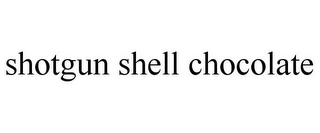 shotgun shell chocolate